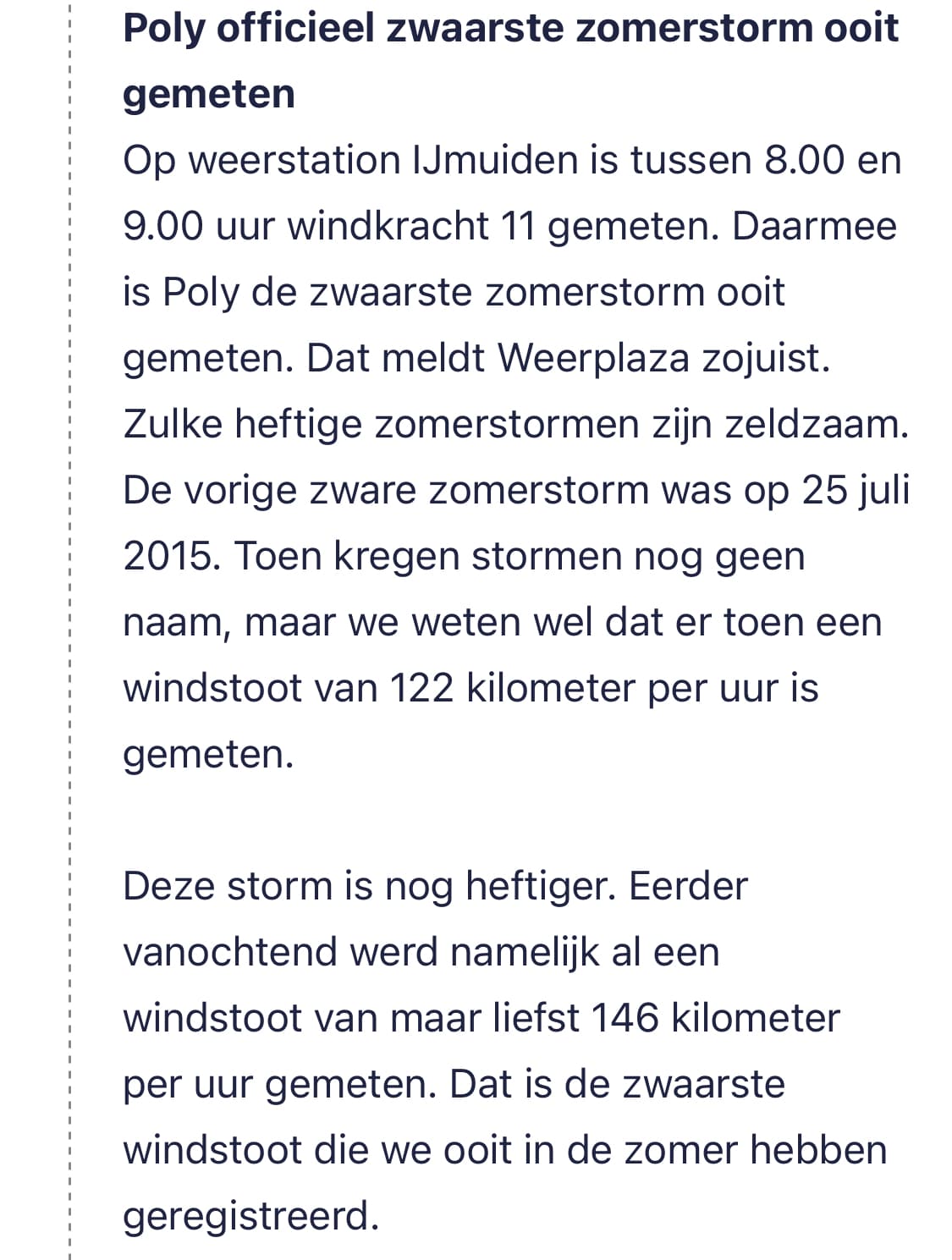 Poly officieel zwaarste zomerstorm ooit gemeten
Op weerstation IJmuiden is tussen 8.00 en 9.00 uur windkracht 11 gemeten. Daarmee is Poly de zwaarste zomerstorm ooit gemeten. Dat meldt Weerplaza zojuist. Zulke heftige zomerstormen zijn zeldzaam. De vorige zware zomerstorm was op 25 juli 2015. Toen kregen stormen nog geen naam, maar we weten wel dat er toen een windstoot van 122 kilometer per uur is gemeten.

Deze storm is nog heftiger. Eerder vanochtend werd namelijk al een windstoot van maar liefst 146 kilometer per uur gemeten. Dat is de zwaarste windstoot die we ooit in de zomer hebben geregistreerd.